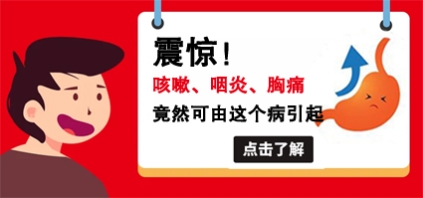 震惊！

咳嗽、咽炎、胸痛

竟然可由这个病引起

点击了解